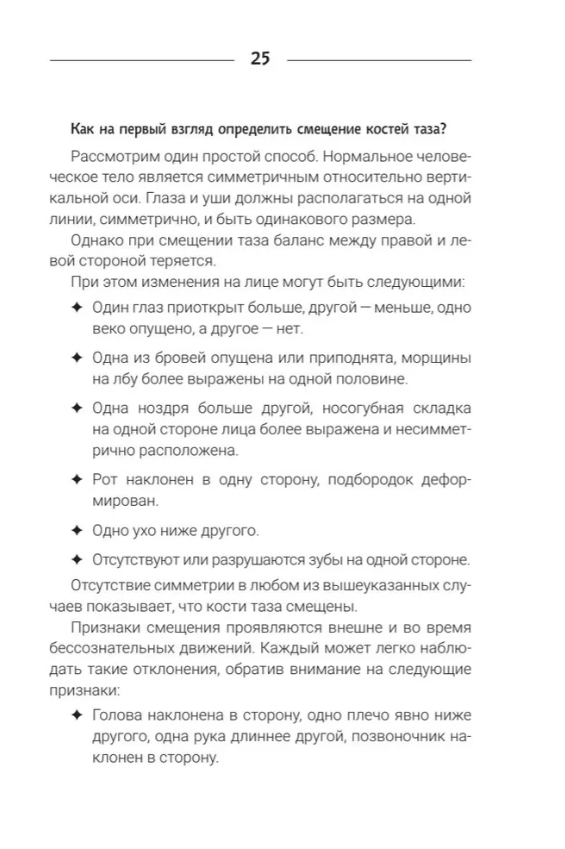 25

Как на первый взгляд определить смещение костей таза?

Рассмотрим один простой способ. Нормальное человеческое тело является симметричным относительно вертикальной оси. Глаза и уши должны располагаться на одной линии, симметрично, и быть одинакового размера.

Однако при смещении таза баланс между правой и левой стороной теряется.

При этом изменения на лице могут быть следующими:

✦ Один глаз приоткрыт больше, другой — меньше, одно веко опущено, а другое — нет.

✦ Одна из бровей опущена или приподнята, морщины на лбу более выражены на одной половине.

✦ Одна ноздря больше другой, носогубная складка на одной стороне лица более выражена и несимметрично расположена.

✦ Рот наклонен в одну сторону, подбородок деформирован.

✦ Одно ухо ниже другого.

✦ Отсутствуют или разрушаются зубы на одной стороне.

Отсутствие симметрии в любом из вышеуказанных случаев показывает, что кости таза смещены.

Признаки смещения проявляются внешне и во время бессознательных движений. Каждый может легко наблюдать такие отклонения, обратив внимание на следующие признаки:

✦ Голова наклонена в сторону, одно плечо явно ниже другого, одна рука длиннее другой, позвоночник наклонен в сторону.